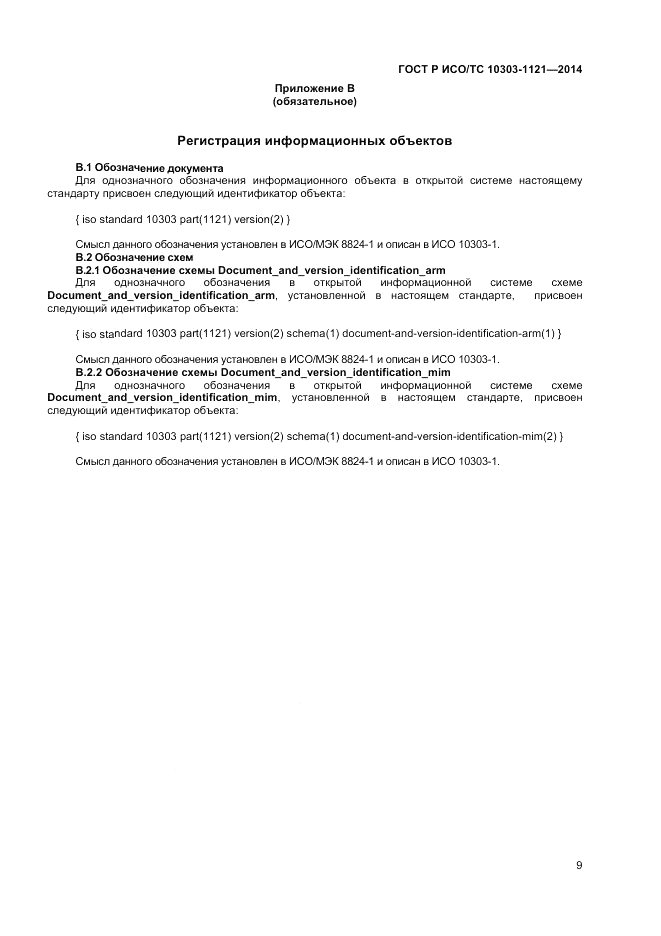 ГОСТ Р ИСО/ТС 10303-1121—2014

Приложение В
(обязательное)

Регистрация информационных объектов

В.1 Обозначение документа
Для однозначного обозначения информационного объекта в открытой системе настоящему стандарту присвоен следующий идентификатор объекта:

{ iso standard 10303 part(1121) version(2) }

Смысл данного обозначения установлен в ИСО/МЭК 8824-1 и описан в ИСО 10303-1.
В.2 Обозначение схем
В.2.1 Обозначение схемы Document_and_version_identification_arm
Для однозначного обозначения в открытой информационной системе схеме Document_and_version_identification_arm, установленной в настоящем стандарте, присвоен следующий идентификатор объекта:

{ iso standard 10303 part(1121) version(2) schema(1) document-and-version-identification-arm(1) }

Смысл данного обозначения установлен в ИСО/МЭК 8824-1 и описан в ИСО 10303-1.
В.2.2 Обозначение схемы Document_and_version_identification_mim
Для однозначного обозначения в открытой информационной системе схеме Document_and_version_identification_mim, установленной в настоящем стандарте, присвоен следующий идентификатор объекта:

{ iso standard 10303 part(1121) version(2) schema(1) document-and-version-identification-mim(2) }

Смысл данного обозначения установлен в ИСО/МЭК 8824-1 и описан в ИСО 10303-1.

9